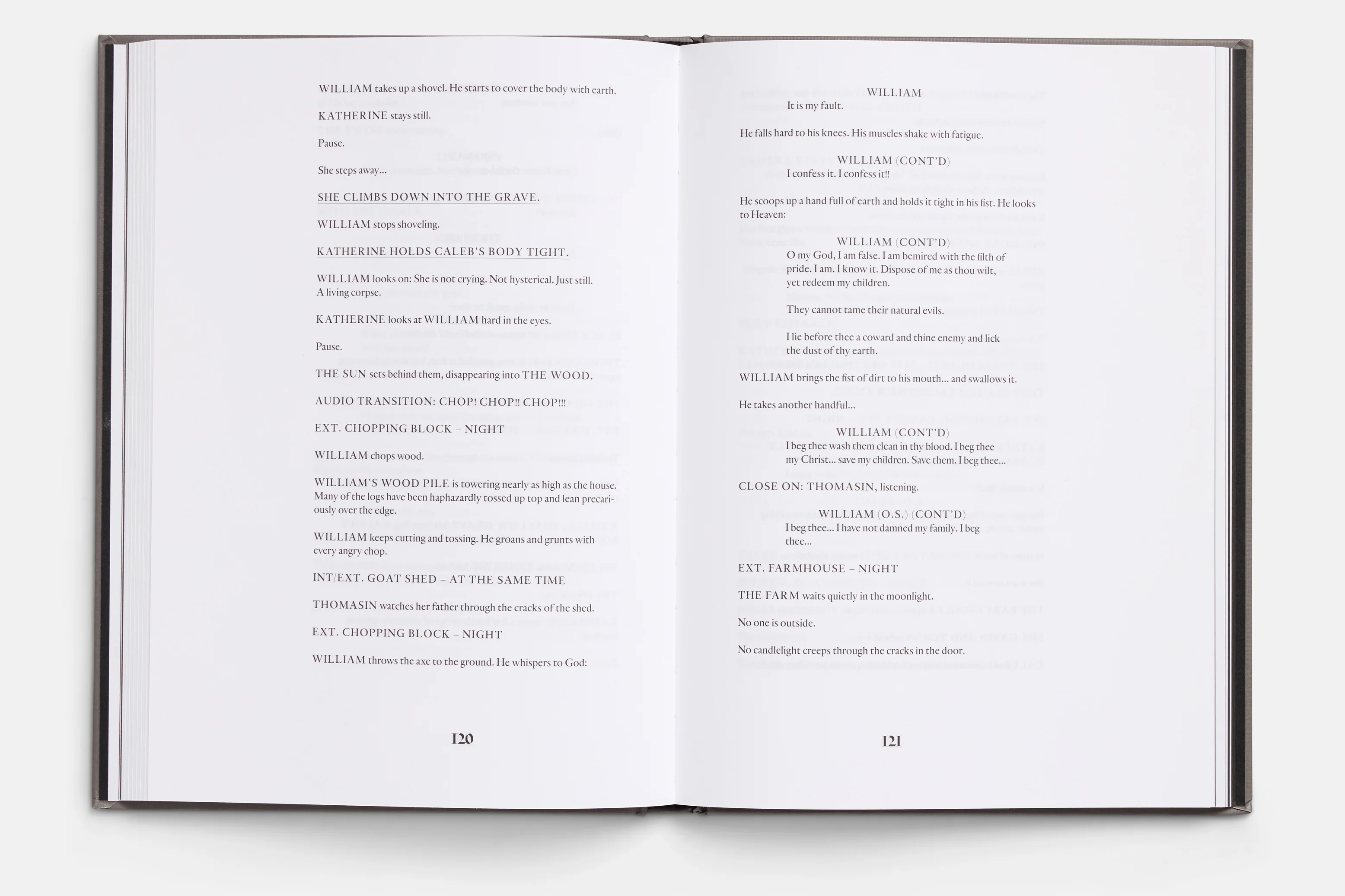 WILLIAM takes up a shovel. He starts to cover the body with earth.

KATHERINE stays still.

Pause.

She steps away...

SHE CLIMBS DOWN INTO THE GRAVE.

WILLIAM stops shoveling.

KATHERINE HOLDS CALEB'S BODY TIGHT.

WILLIAM looks on: She is not crying. Not hysterical. Just still. A living corpse.

KATHERINE looks at WILLIAM hard in the eyes.

Pause.

THE SUN sets behind them, disappearing into THE WOOD.

AUDIO TRANSITION: CHOP! CHOP!! CHOP!!!

EXT. CHOPPING BLOCK – NIGHT

WILLIAM chops wood.

WILLIAM'S WOOD PILE is towering nearly as high as the house. Many of the logs have been haphazardly tossed up top and lean precariously over the edge.

WILLIAM keeps cutting and tossing. He groans and grunts with every angry chop.

INT/EXT. GOAT SHED – AT THE SAME TIME

THOMASIN watches her father through the cracks of the shed.

EXT. CHOPPING BLOCK – NIGHT

WILLIAM throws the axe to the ground. He whispers to God:

120

WILLIAM
It is my fault.

He falls hard to his knees. His muscles shake with fatigue.

WILLIAM (CONT'D)
I confess it. I confess it!!

He scoops up a hand full of earth and holds it tight in his fist. He looks to Heaven:

WILLIAM (CONT'D)
O my God, I am false. I am bemired with the filth of pride. I am. I know it. Dispose of me as thou wilt, yet redeem my children.

They cannot tame their natural evils.

I lie before thee a coward and thine enemy and lick the dust of thy earth.

WILLIAM brings the fist of dirt to his mouth... and swallows it.

He takes another handful...

WILLIAM (CONT'D)
I beg thee wash them clean in thy blood. I beg thee my Christ... save my children. Save them. I beg thee...

CLOSE ON: THOMASIN, listening.

WILLIAM (O.S.) (CONT'D)
I beg thee... I have not damned my family. I beg thee...

EXT. FARMHOUSE – NIGHT

THE FARM waits quietly in the moonlight.

No one is outside.

No candlelight creeps through the cracks in the door.

121